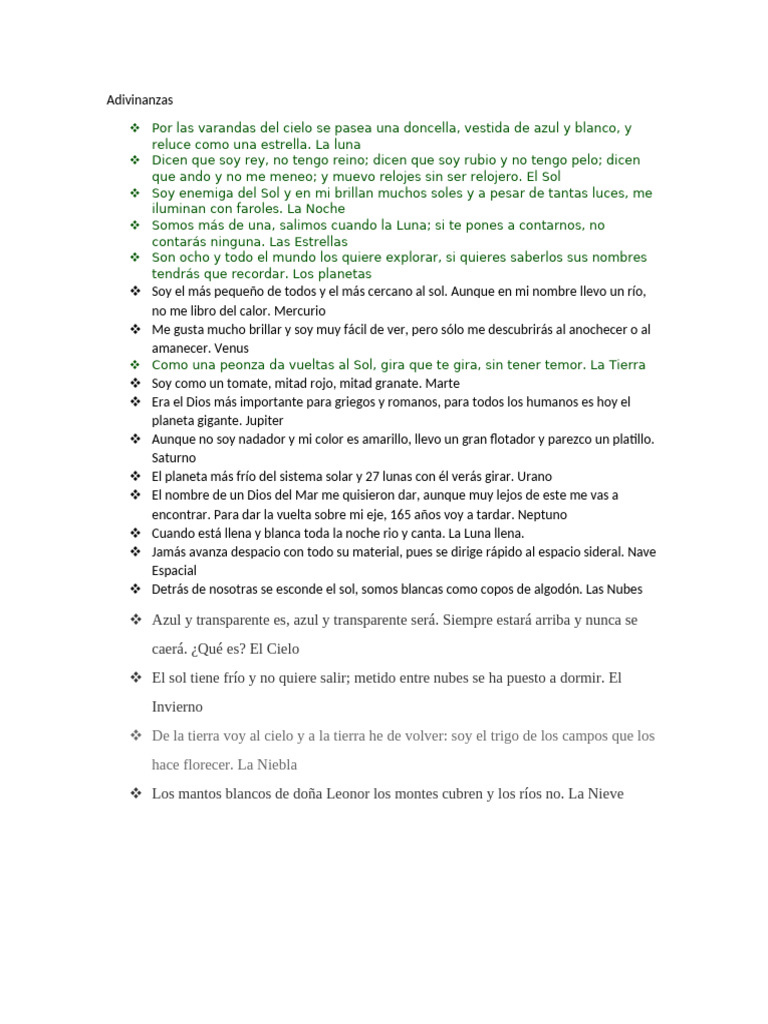 Adivinanzas

❖ Por las varandas del cielo se pasea una doncella, vestida de azul y blanco, y reluce como una estrella. La luna
❖ Dicen que soy rey, no tengo reino; dicen que soy rubio y no tengo pelo; dicen que ando y no me meneo; y muevo relojes sin ser relojero. El Sol
❖ Soy enemiga del Sol y en mi brillan muchos soles y a pesar de tantas luces, me iluminan con faroles. La Noche
❖ Somos más de una, salimos cuando la Luna; si te pones a contarnos, no contarás ninguna. Las Estrellas
❖ Son ocho y todo el mundo los quiere explorar, si quieres saberlos sus nombres tendrás que recordar. Los planetas
❖ Soy el más pequeño de todos y el más cercano al sol. Aunque en mi nombre llevo un río, no me libro del calor. Mercurio
❖ Me gusta mucho brillar y soy muy fácil de ver, pero sólo me descubrirás al anochecer o al amanecer. Venus
❖ Como una peonza da vueltas al Sol, gira que te gira, sin tener temor. La Tierra
❖ Soy como un tomate, mitad rojo, mitad granate. Marte
❖ Era el Dios más importante para griegos y romanos, para todos los humanos es hoy el planeta gigante. Jupiter
❖ Aunque no soy nadador y mi color es amarillo, llevo un gran flotador y parezco un platillo. Saturno
❖ El planeta más frío del sistema solar y 27 lunas con él verás girar. Urano
❖ El nombre de un Dios del Mar me quisieron dar, aunque muy lejos de este me vas a encontrar. Para dar la vuelta sobre mi eje, 165 años voy a tardar. Neptuno
❖ Cuando está llena y blanca toda la noche rio y canta. La Luna llena.
❖ Jamás avanza despacio con todo su material, pues se dirige rápido al espacio sideral. Nave Espacial
❖ Detrás de nosotras se esconde el sol, somos blancas como copos de algodón. Las Nubes
❖ Azul y transparente es, azul y transparente será. Siempre estará arriba y nunca se caerá. ¿Qué es? El Cielo
❖ El sol tiene frío y no quiere salir; metido entre nubes se ha puesto a dormir. El Invierno
❖ De la tierra voy al cielo y a la tierra he de volver: soy el trigo de los campos que los hace florecer. La Niebla
❖ Los mantos blancos de doña Leonor los montes cubren y los ríos no. La Nieve